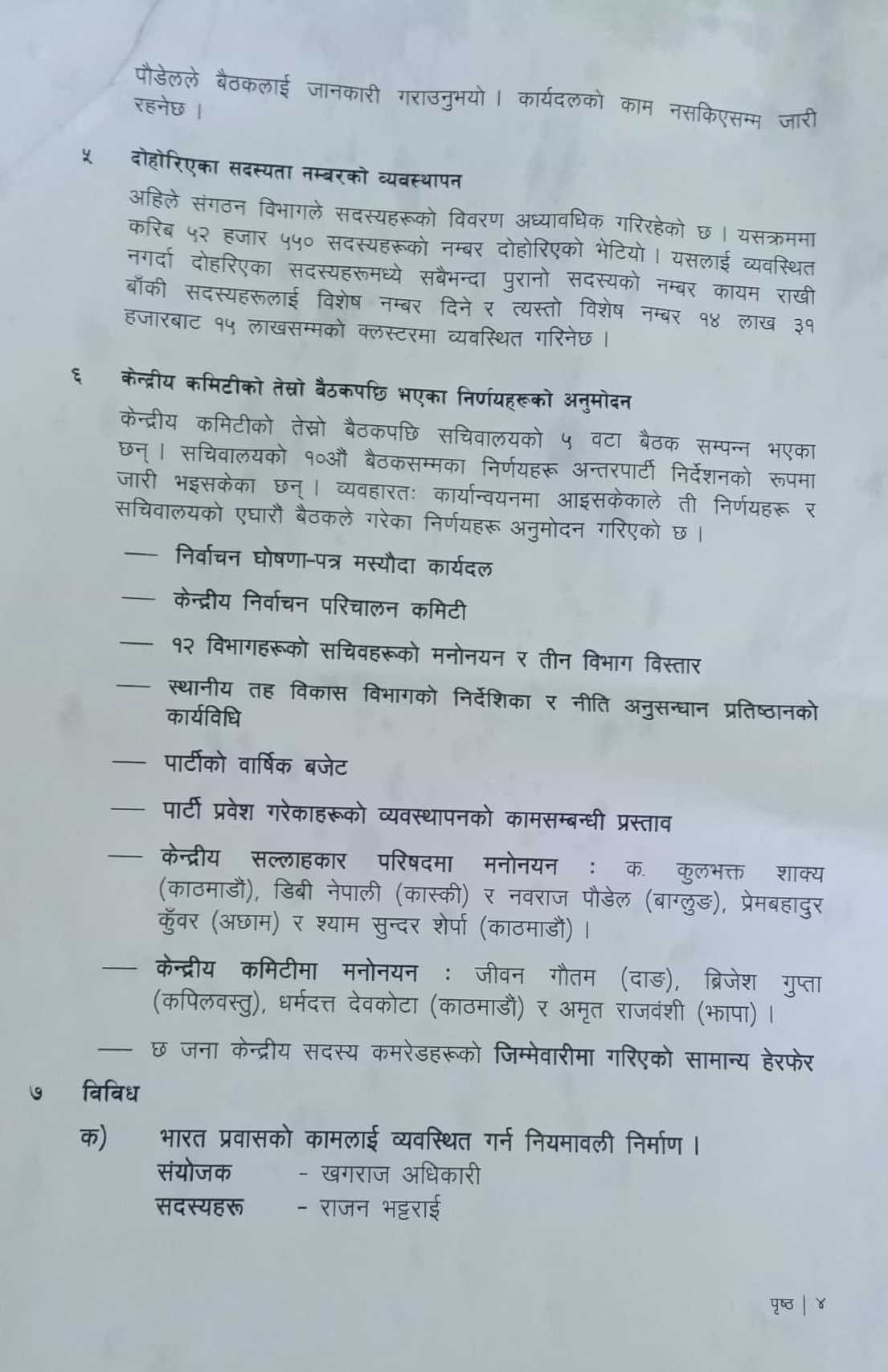 पौडेलले बैठकलाई जानकारी गराउनुभयो । कार्यदलको काम नसकिएसम्म जारी रहनेछ ।

५ दोहोरिएका सदस्यता नम्बरको व्यवस्थापन

अहिले संगठन विभागले सदस्यहरूको विवरण अध्यावधिक गरिरहेको छ । यसक्रममा करिब ५२ हजार ५५० सदस्यहरूको नम्बर दोहोरिएको भेटियो । यसलाई व्यवस्थित नगर्दा दोहरिएका सदस्यहरूमध्ये सबैभन्दा पुरानो सदस्यको नम्बर कायम राखी बाँकी सदस्यहरूलाई विशेष नम्बर दिने र त्यस्तो विशेष नम्बर १४ लाख ३१ हजारबाट १५ लाखसम्मको क्लस्टरमा व्यवस्थित गरिनेछ ।

६ केन्द्रीय कमिटीको तेस्रो बैठकपछि भएका निर्णयहरूको अनुमोदन

केन्द्रीय कमिटीको तेस्रो बैठकपछि सचिवालयको ५ वटा बैठक सम्पन्न भएका छन् । सचिवालयको १०औं बैठकसम्मका निर्णयहरू अन्तरपार्टी निर्देशनको रूपमा जारी भइसकेका छन् । व्यवहारतः कार्यान्वयनमा आइसकेकाले ती निर्णयहरू र सचिवालयको एघारौं बैठकले गरेका निर्णयहरू अनुमोदन गरिएको छ ।

— निर्वाचन घोषणा-पत्र मस्यौदा कार्यदल

— केन्द्रीय निर्वाचन परिचालन कमिटी

— १२ विभागहरूको सचिवहरूको मनोनयन र तीन विभाग विस्तार

— स्थानीय तह विकास विभागको निर्देशिका र नीति अनुसन्धान प्रतिष्ठानको कार्यविधि

— पार्टीको वार्षिक बजेट

— पार्टी प्रवेश गरेकाहरूको व्यवस्थापनको कामसम्बन्धी प्रस्ताव

— केन्द्रीय सल्लाहकार परिषदमा मनोनयन : क. कुलभक्त शाक्य (काठमाडौं), डिबी नेपाली (कास्की) र नवराज पौडेल (बाग्लुङ), प्रेमबहादुर कुँवर (अछाम) र श्याम सुन्दर शेर्पा (काठमाडौं) ।

— केन्द्रीय कमिटीमा मनोनयन : जीवन गौतम (दाङ), ब्रिजेश गुप्ता (कपिलवस्तु), धर्मदत्त देवकोटा (काठमाडौं) र अमृत राजवंशी (झापा) ।

— छ जना केन्द्रीय सदस्य कमरेडहरूको जिम्मेवारीमा गरिएको सामान्य हेरफेर

७ विविध

क) भारत प्रवासको कामलाई व्यवस्थित गर्न नियमावली निर्माण ।
संयोजक - खगराज अधिकारी
सदस्यहरू - राजन भट्टराई

पृष्ठ | ४